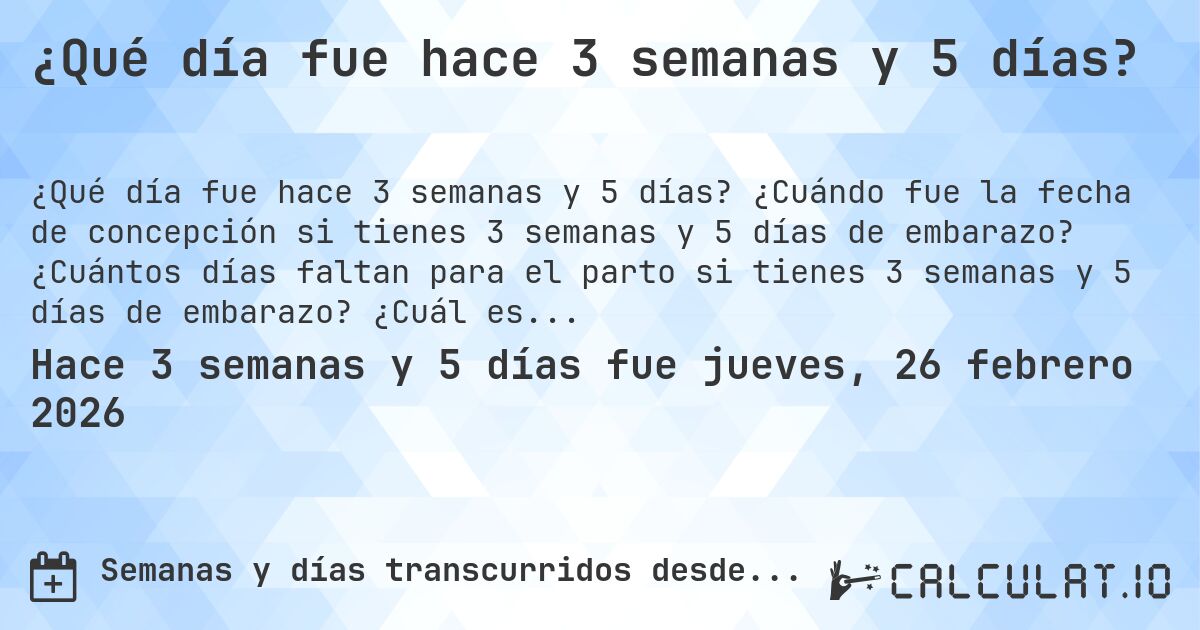 ¿Qué día fue hace 3 semanas y 5 días?

¿Qué día fue hace 3 semanas y 5 días? ¿Cuándo fue la fecha de concepción si tienes 3 semanas y 5 días de embarazo? ¿Cuántos días faltan para el parto si tienes 3 semanas y 5 días de embarazo? ¿Cuál es...

Hace 3 semanas y 5 días fue jueves, 26 febrero 2026

Semanas y días transcurridos desde...

CALCULAT.IO